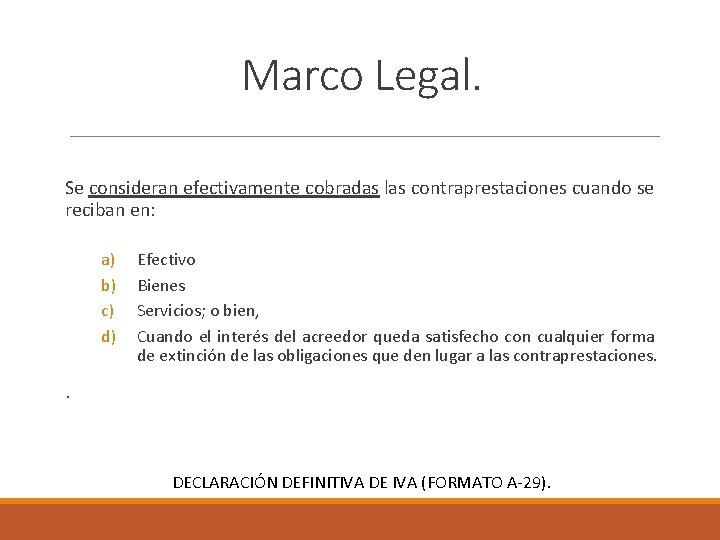 Marco Legal.

Se consideran efectivamente cobradas las contraprestaciones cuando se reciban en:

a) Efectivo
b) Bienes
c) Servicios; o bien,
d) Cuando el interés del acreedor queda satisfecho con cualquier forma de extinción de las obligaciones que den lugar a las contraprestaciones.

.

DECLARACIÓN DEFINITIVA DE IVA (FORMATO A-29).